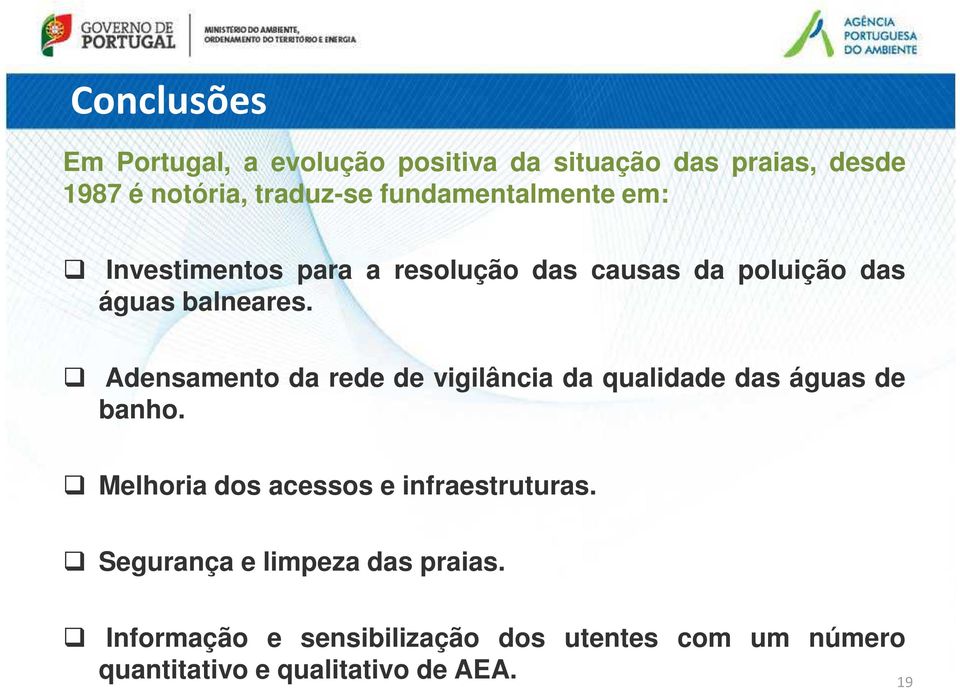 GOVERNO DE PORTUGAL

MINISTÉRIO DO AMBIENTE, ORDENAMENTO DO TERRITÓRIO E ENERGIA

AGÊNCIA PORTUGUESA DO AMBIENTE

Conclusões

Em Portugal, a evolução positiva da situação das praias, desde 1987 é notória, traduz-se fundamentalmente em:

❑ Investimentos para a resolução das causas da poluição das águas balneares.

❑ Adensamento da rede de vigilância da qualidade das águas de banho.

❑ Melhoria dos acessos e infraestruturas.

❑ Segurança e limpeza das praias.

❑ Informação e sensibilização dos utentes com um número quantitativo e qualitativo de AEA.

19